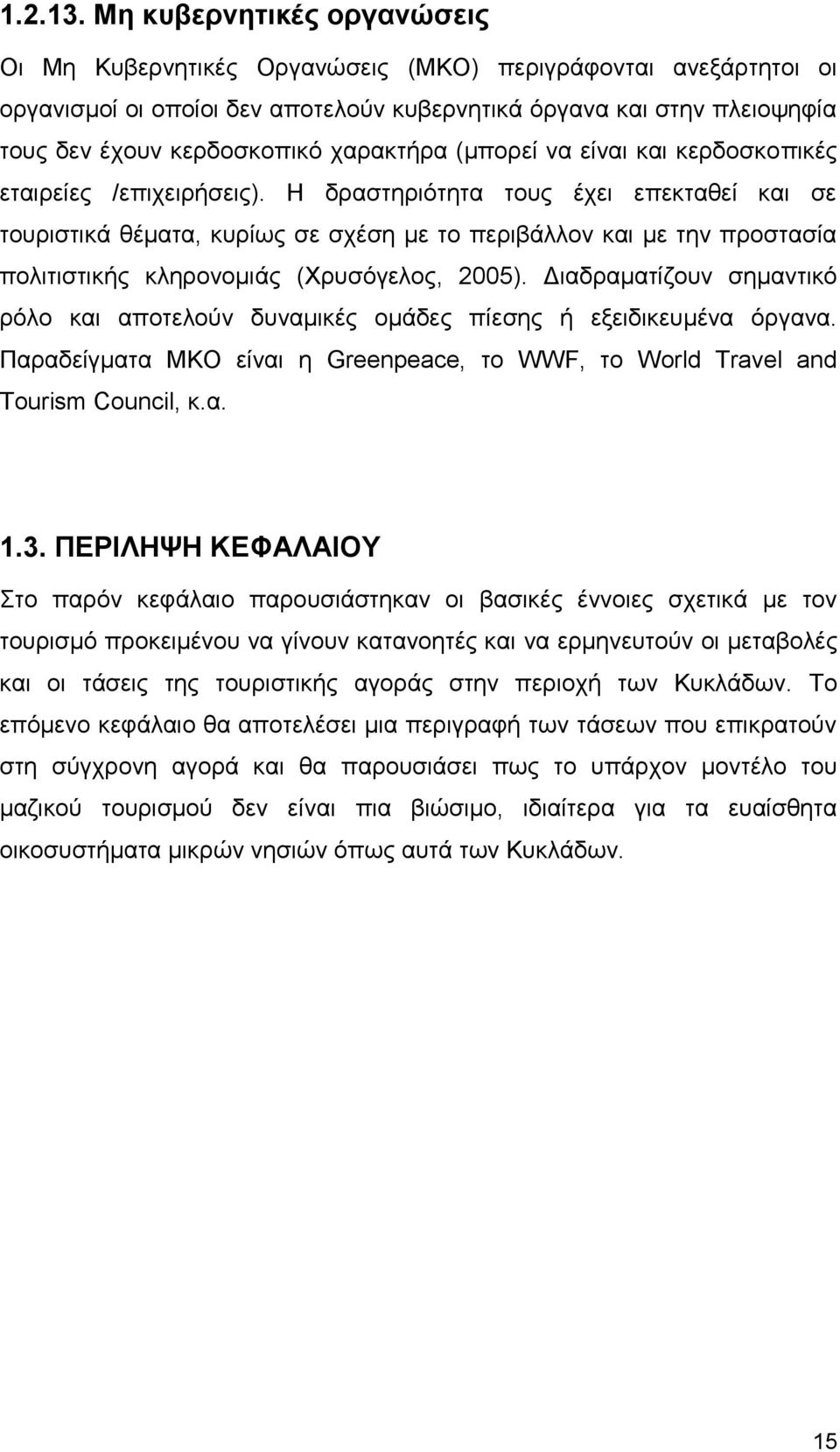 1.2.13. Μη κυβερνητικές οργανώσεις

Οι Μη Κυβερνητικές Οργανώσεις (ΜΚΟ) περιγράφονται ανεξάρτητοι οι οργανισμοί οι οποίοι δεν αποτελούν κυβερνητικά όργανα και στην πλειοψηφία τους δεν έχουν κερδοσκοπικό χαρακτήρα (μπορεί να είναι και κερδοσκοπικές εταιρείες /επιχειρήσεις). Η δραστηριότητα τους έχει επεκταθεί και σε τουριστικά θέματα, κυρίως σε σχέση με το περιβάλλον και με την προστασία πολιτιστικής κληρονομιάς (Χρυσόγελος, 2005). Διαδραματίζουν σημαντικό ρόλο και αποτελούν δυναμικές ομάδες πίεσης ή εξειδικευμένα όργανα. Παραδείγματα ΜΚΟ είναι η Greenpeace, το WWF, το World Travel and Tourism Council, κ.α.

1.3. ΠΕΡΙΛΗΨΗ ΚΕΦΑΛΑΙΟΥ

Στο παρόν κεφάλαιο παρουσιάστηκαν οι βασικές έννοιες σχετικά με τον τουρισμό προκειμένου να γίνουν κατανοητές και να ερμηνευτούν οι μεταβολές και οι τάσεις της τουριστικής αγοράς στην περιοχή των Κυκλάδων. Το επόμενο κεφάλαιο θα αποτελέσει μια περιγραφή των τάσεων που επικρατούν στη σύγχρονη αγορά και θα παρουσιάσει πως το υπάρχον μοντέλο του μαζικού τουρισμού δεν είναι πια βιώσιμο, ιδιαίτερα για τα ευαίσθητα οικοσυστήματα μικρών νησιών όπως αυτά των Κυκλάδων.

15